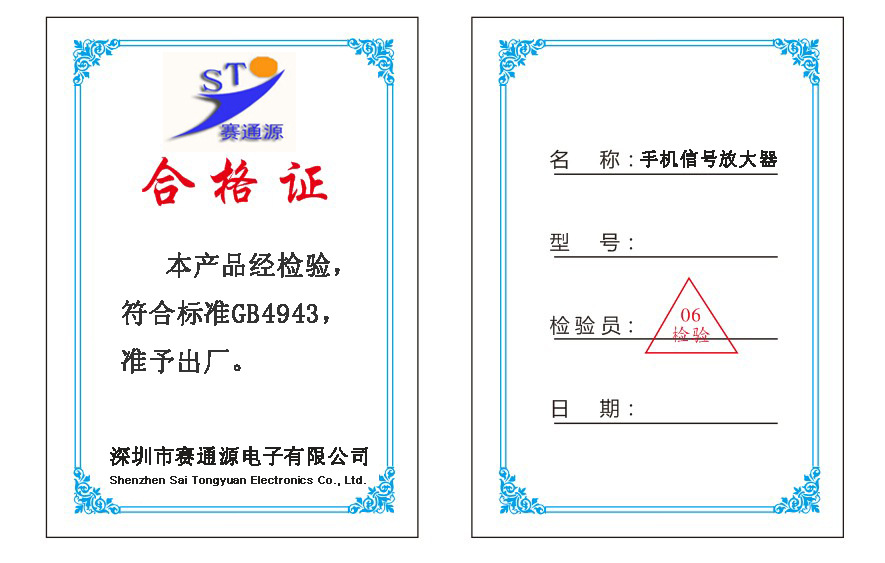 ST
赛通源

合格证

本产品经检验，符合标准GB4943，准予出厂。

深圳市赛通源电子有限公司
Shenzhen Sai Tongyuan Electronics Co., Ltd.

名 称：手机信号放大器

型 号：____

检验员：____

06
检验

日 期：____